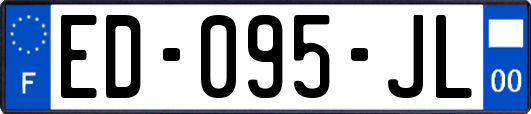 F

ED-095-JL

00